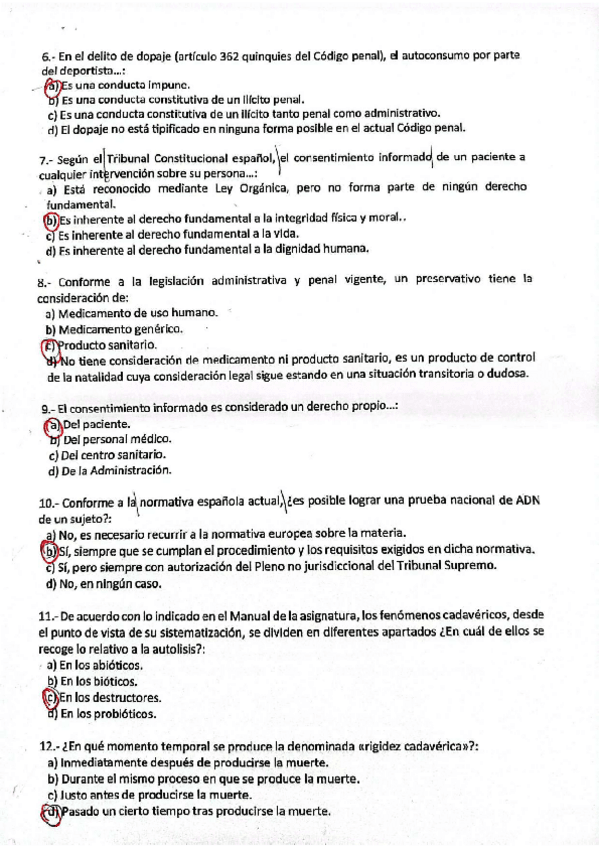 6.- En el delito de dopaje (artículo 362 quinquies del Código penal), el autoconsumo por parte del deportista...:
a) Es una conducta impune.
b) Es una conducta constitutiva de un ilícito penal.
c) Es una conducta constitutiva de un ilícito tanto penal como administrativo.
d) El dopaje no está tipificado en ninguna forma posible en el actual Código penal.

7.- Según el Tribunal Constitucional español, el consentimiento informado de un paciente a cualquier intervención sobre su persona...:
a) Está reconocido mediante Ley Orgánica, pero no forma parte de ningún derecho fundamental.
b) Es inherente al derecho fundamental a la integridad física y moral..
c) Es inherente al derecho fundamental a la vida.
d) Es inherente al derecho fundamental a la dignidad humana.

8.- Conforme a la legislación administrativa y penal vigente, un preservativo tiene la consideración de:
a) Medicamento de uso humano.
b) Medicamento genérico.
c) Producto sanitario.
d) No tiene consideración de medicamento ni producto sanitario, es un producto de control de la natalidad cuya consideración legal sigue estando en una situación transitoria o dudosa.

9.- El consentimiento informado es considerado un derecho propio...:
a) Del paciente.
b) Del personal médico.
c) Del centro sanitario.
d) De la Administración.

10.- Conforme a la normativa española actual, ¿es posible lograr una prueba nacional de ADN de un sujeto?:
a) No, es necesario recurrir a la normativa europea sobre la materia.
b) Sí, siempre que se cumplan el procedimiento y los requisitos exigidos en dicha normativa.
c) Sí, pero siempre con autorización del Pleno no jurisdiccional del Tribunal Supremo.
d) No, en ningún caso.

11.- De acuerdo con lo indicado en el Manual de la asignatura, los fenómenos cadavéricos, desde el punto de vista de su sistematización, se dividen en diferentes apartados ¿En cuál de ellos se recoge lo relativo a la autolisis?:
a) En los abióticos.
b) En los bióticos.
c) En los destructores.
d) En los probióticos.

12.- ¿En qué momento temporal se produce la denominada «rigidez cadavérica»?:
a) Inmediatamente después de producirse la muerte.
b) Durante el mismo proceso en que se produce la muerte.
c) Justo antes de producirse la muerte.
d) Pasado un cierto tiempo tras producirse la muerte.